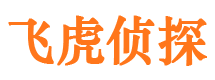 飞虎侦探